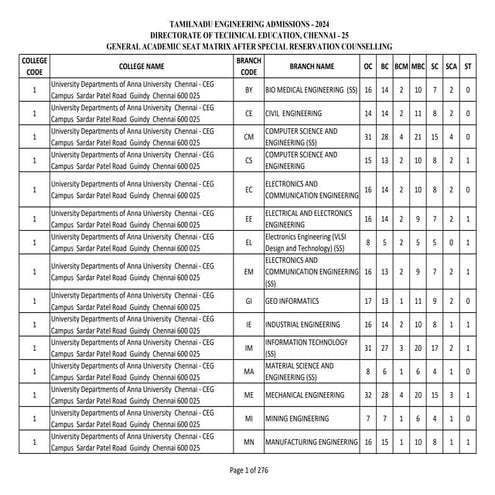 TAMILNADU ENGINEERING ADMISSIONS - 2024
DIRECTORATE OF TECHNICAL EDUCATION, CHENNAI - 25
GENERAL ACADEMIC SEAT MATRIX AFTER SPECIAL RESERVATION COUNSELLING

| COLLEGE CODE | COLLEGE NAME | BRANCH CODE | BRANCH NAME | OC | BC | BCM | MBC | SC | SCA | ST |
|---|---|---|---|---|---|---|---|---|---|---|
| 1 | University Departments of Anna University Chennai - CEG Campus Sardar Patel Road Guindy Chennai 600 025 | BY | BIO MEDICAL ENGINEERING (SS) | 16 | 14 | 2 | 10 | 7 | 2 | 0 |
| 1 | University Departments of Anna University Chennai - CEG Campus Sardar Patel Road Guindy Chennai 600 025 | CE | CIVIL ENGINEERING | 14 | 14 | 2 | 11 | 8 | 2 | 0 |
| 1 | University Departments of Anna University Chennai - CEG Campus Sardar Patel Road Guindy Chennai 600 025 | CM | COMPUTER SCIENCE AND ENGINEERING (SS) | 31 | 28 | 4 | 21 | 15 | 4 | 0 |
| 1 | University Departments of Anna University Chennai - CEG Campus Sardar Patel Road Guindy Chennai 600 025 | CS | COMPUTER SCIENCE AND ENGINEERING | 15 | 13 | 2 | 10 | 8 | 2 | 1 |
| 1 | University Departments of Anna University Chennai - CEG Campus Sardar Patel Road Guindy Chennai 600 025 | EC | ELECTRONICS AND COMMUNICATION ENGINEERING | 16 | 14 | 2 | 10 | 8 | 2 | 0 |
| 1 | University Departments of Anna University Chennai - CEG Campus Sardar Patel Road Guindy Chennai 600 025 | EE | ELECTRICAL AND ELECTRONICS ENGINEERING | 16 | 14 | 2 | 9 | 7 | 2 | 1 |
| 1 | University Departments of Anna University Chennai - CEG Campus Sardar Patel Road Guindy Chennai 600 025 | EL | Electronics Engineering (VLSI Design and Technology) (SS) | 8 | 5 | 2 | 5 | 5 | 0 | 1 |
| 1 | University Departments of Anna University Chennai - CEG Campus Sardar Patel Road Guindy Chennai 600 025 | EM | ELECTRONICS AND COMMUNICATION ENGINEERING (SS) | 16 | 13 | 2 | 9 | 7 | 2 | 1 |
| 1 | University Departments of Anna University Chennai - CEG Campus Sardar Patel Road Guindy Chennai 600 025 | GI | GEO INFORMATICS | 17 | 13 | 1 | 11 | 9 | 2 | 0 |
| 1 | University Departments of Anna University Chennai - CEG Campus Sardar Patel Road Guindy Chennai 600 025 | IE | INDUSTRIAL ENGINEERING | 16 | 14 | 2 | 10 | 8 | 1 | 1 |
| 1 | University Departments of Anna University Chennai - CEG Campus Sardar Patel Road Guindy Chennai 600 025 | IM | INFORMATION TECHNOLOGY (SS) | 31 | 27 | 3 | 20 | 17 | 2 | 1 |
| 1 | University Departments of Anna University Chennai - CEG Campus Sardar Patel Road Guindy Chennai 600 025 | MA | MATERIAL SCIENCE AND ENGINEERING (SS) | 8 | 6 | 1 | 6 | 4 | 1 | 0 |
| 1 | University Departments of Anna University Chennai - CEG Campus Sardar Patel Road Guindy Chennai 600 025 | ME | MECHANICAL ENGINEERING | 32 | 28 | 4 | 20 | 15 | 3 | 1 |
| 1 | University Departments of Anna University Chennai - CEG Campus Sardar Patel Road Guindy Chennai 600 025 | MI | MINING ENGINEERING | 7 | 7 | 1 | 6 | 4 | 1 | 0 |
| 1 | University Departments of Anna University Chennai - CEG Campus Sardar Patel Road Guindy Chennai 600 025 | MN | MANUFACTURING ENGINEERING | 16 | 15 | 1 | 10 | 8 | 1 | 1 |

Page 1 of 276